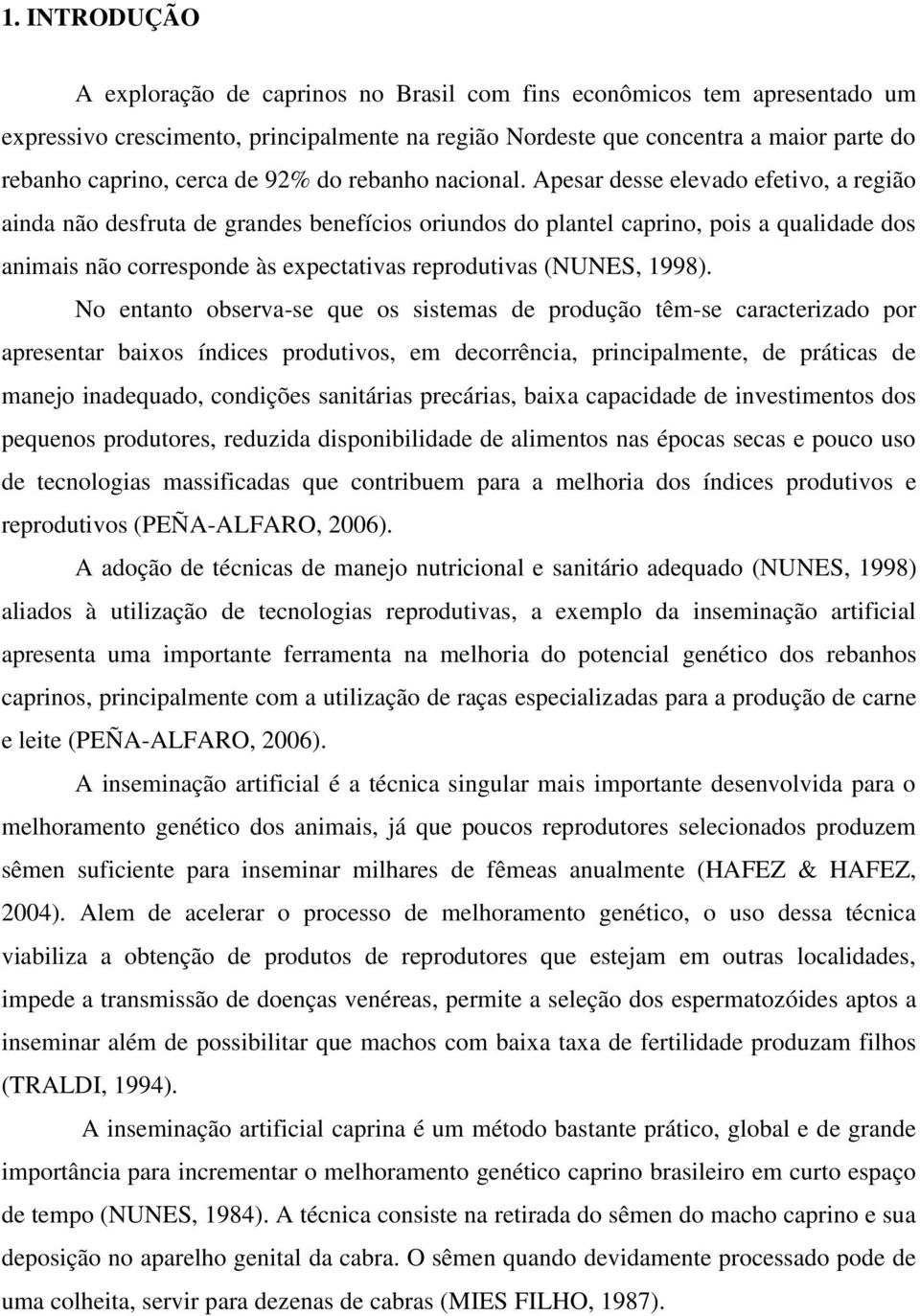 1. INTRODUÇÃO

A exploração de caprinos no Brasil com fins econômicos tem apresentado um expressivo crescimento, principalmente na região Nordeste que concentra a maior parte do rebanho caprino, cerca de 92% do rebanho nacional. Apesar desse elevado efetivo, a região ainda não desfruta de grandes benefícios oriundos do plantel caprino, pois a qualidade dos animais não corresponde às expectativas reprodutivas (NUNES, 1998).

No entanto observa-se que os sistemas de produção têm-se caracterizado por apresentar baixos índices produtivos, em decorrência, principalmente, de práticas de manejo inadequado, condições sanitárias precárias, baixa capacidade de investimentos dos pequenos produtores, reduzida disponibilidade de alimentos nas épocas secas e pouco uso de tecnologias massificadas que contribuem para a melhoria dos índices produtivos e reprodutivos (PEÑA-ALFARO, 2006).

A adoção de técnicas de manejo nutricional e sanitário adequado (NUNES, 1998) aliados à utilização de tecnologias reprodutivas, a exemplo da inseminação artificial apresenta uma importante ferramenta na melhoria do potencial genético dos rebanhos caprinos, principalmente com a utilização de raças especializadas para a produção de carne e leite (PEÑA-ALFARO, 2006).

A inseminação artificial é a técnica singular mais importante desenvolvida para o melhoramento genético dos animais, já que poucos reprodutores selecionados produzem sêmen suficiente para inseminar milhares de fêmeas anualmente (HAFEZ & HAFEZ, 2004). Alem de acelerar o processo de melhoramento genético, o uso dessa técnica viabiliza a obtenção de produtos de reprodutores que estejam em outras localidades, impede a transmissão de doenças venéreas, permite a seleção dos espermatozóides aptos a inseminar além de possibilitar que machos com baixa taxa de fertilidade produzam filhos (TRALDI, 1994).

A inseminação artificial caprina é um método bastante prático, global e de grande importância para incrementar o melhoramento genético caprino brasileiro em curto espaço de tempo (NUNES, 1984). A técnica consiste na retirada do sêmen do macho caprino e sua deposição no aparelho genital da cabra. O sêmen quando devidamente processado pode de uma colheita, servir para dezenas de cabras (MIES FILHO, 1987).